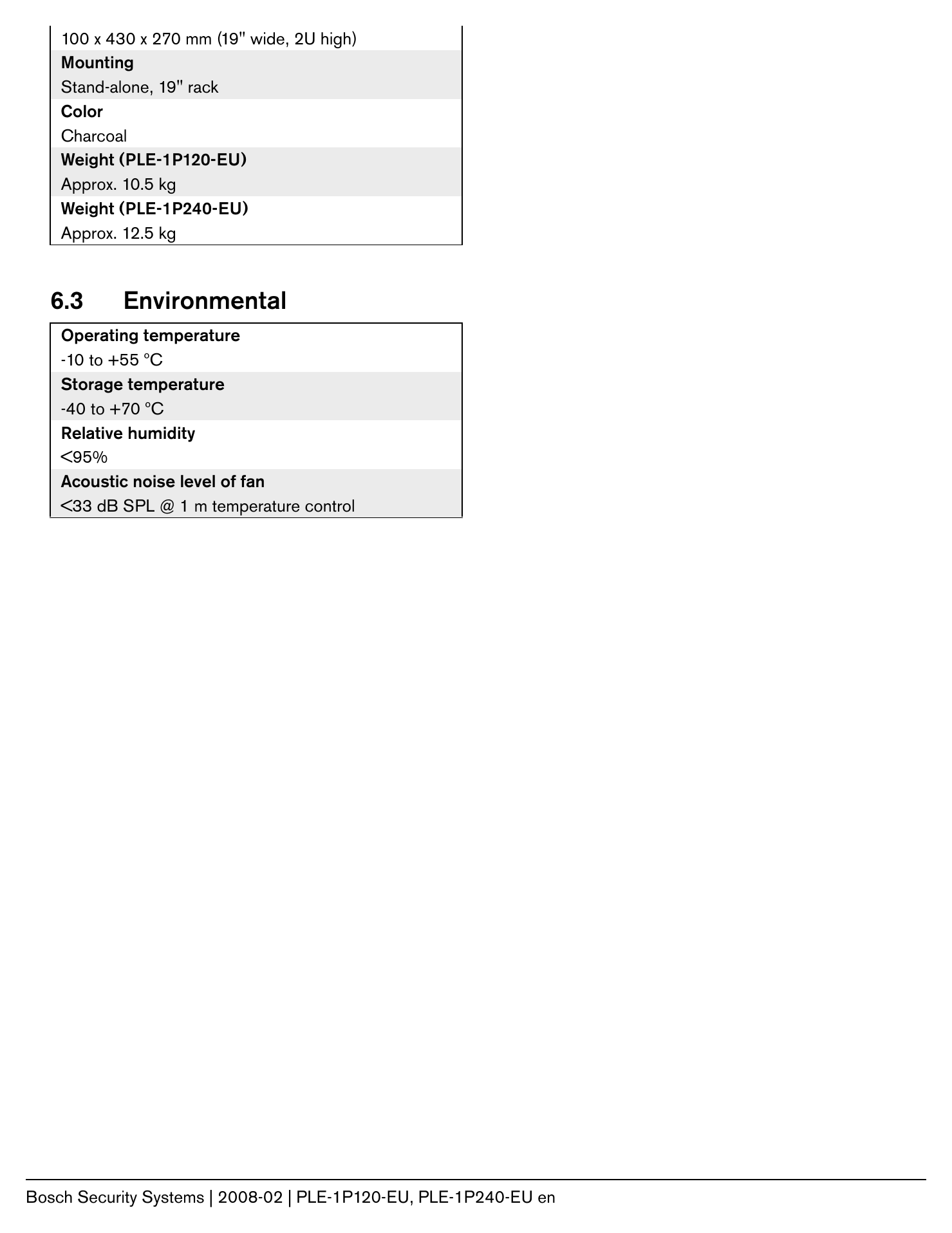 100 x 430 x 270 mm (19" wide, 2U high)

Mounting

Stand-alone, 19" rack

Color

Charcoal

Weight (PLE-1P120-EU)

Approx. 10.5 kg

Weight (PLE-1P240-EU)

Approx. 12.5 kg

6.3 Environmental

Operating temperature

-10 to +55 °C

Storage temperature

-40 to +70 °C

Relative humidity

<95%

Acoustic noise level of fan

<33 dB SPL @ 1 m temperature control

Bosch Security Systems | 2008-02 | PLE-1P120-EU, PLE-1P240-EU en